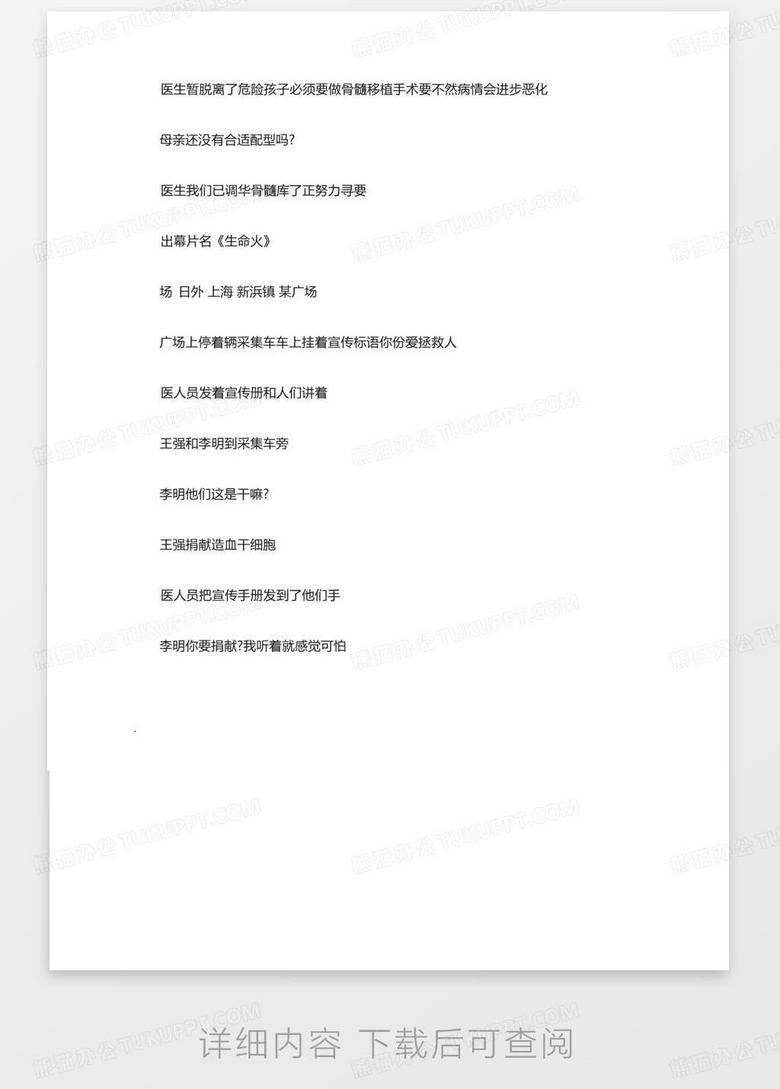 医生暂脱离了危险孩子必须要做骨髓移植手术要不然病情会进步恶化

母亲还没有合适配型吗?

医生我们已调华骨髓库了正努力寻要

出幕片名《生命火》

场 日外 上海 新浜镇 某广场

广场上停着辆采集车车上挂着宣传标语你份爱拯救人

医人员发着宣传册和人们讲着

王强和李明到采集车旁

李明他们这是干嘛?

王强捐献造血干细胞

医人员把宣传手册发到了他们手

李明你要捐献?我听着就感觉可怕

详细内容 下载后可查阅

熊猫办公 TUKUPPT.COM